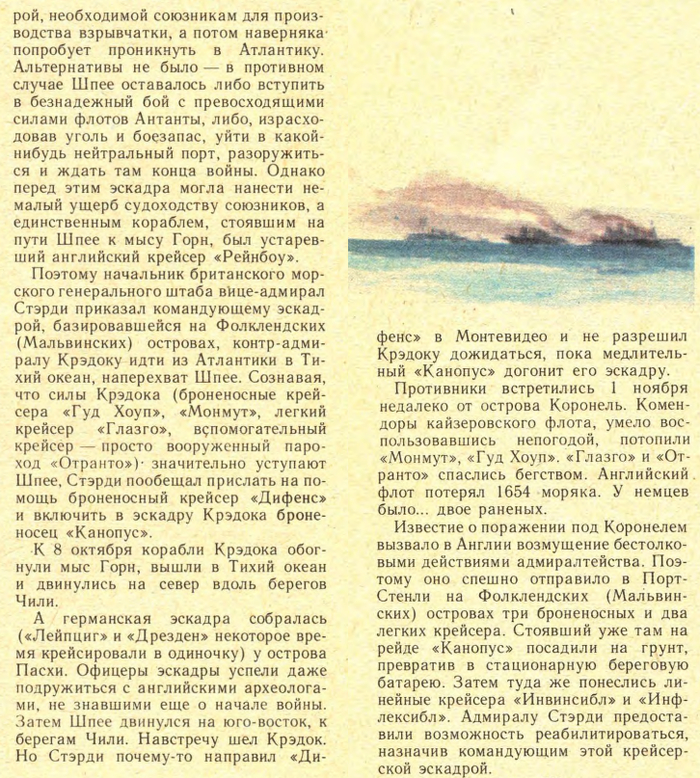 рой, необходимой союзникам для производства взрывчатки, а потом наверняка попробует проникнуть в Атлантику. Альтернативы не было — в противном случае Шпее оставалось либо вступить в безнадежный бой с превосходящими силами флотов Антанты, либо, израсходовав уголь и боезапас, уйти в какой-нибудь нейтральный порт, разоружиться и ждать там конца войны. Однако перед этим эскадра могла нанести немалый ущерб судоходству союзников, а единственным кораблем, стоявшим на пути Шпее к мысу Горн, был устаревший английский крейсер «Рейнбоу».

Поэтому начальник британского морского генерального штаба вице-адмирал Стэрди приказал командующему эскадрой, базировавшейся на Фолклендских (Мальвинских) островах, контр-адмиралу Крэдоку идти из Атлантики в Тихий океан, наперехват Шпее. Сознавая, что силы Крэдока (броненосные крейсера «Гуд Хоуп», «Монмут», легкий крейсер «Глазго», вспомогательный крейсер — просто вооруженный пароход «Отранто») значительно уступают Шпее, Стэрди пообещал прислать на помощь броненосный крейсер «Дифенс» и включить в эскадру Крэдока броненосец «Канопус».

К 8 октября корабли Крэдока обогнули мыс Горн, вышли в Тихий океан и двинулись на север вдоль берегов Чили.

А германская эскадра собралась («Лейпциг» и «Дрезден» некоторое время крейсировали в одиночку) у острова Пасхи. Офицеры эскадры успели даже подружиться с английскими археологами, не знавшими еще о начале войны. Затем Шпее двинулся на юго-восток, к берегам Чили. Навстречу шел Крэдок. Но Стэрди почему-то направил «Дифенс» в Монтевидео и не разрешил Крэдоку дожидаться, пока медлительный «Канопус» догонит его эскадру.

Противники встретились 1 ноября недалеко от острова Коронель. Комендоры кайзеровского флота, умело воспользовавшись непогодой, потопили «Монмут», «Гуд Хоуп». «Глазго» и «Отранто» спаслись бегством. Английский флот потерял 1654 моряка. У немцев было... двое раненых.

Известие о поражении под Коронелем вызвало в Англии возмущение бестолковыми действиями адмиралтейства. Поэтому оно спешно отправило в Порт-Стенли на Фолклендских (Мальвинских) островах три броненосных и два легких крейсера. Стоявший уже там на рейде «Канопус» посадили на грунт, превратив в стационарную береговую батарею. Затем туда же понеслись линейные крейсера «Инвинсибл» и «Инфлексибл». Адмиралу Стэрди предоставили возможность реабилитироваться, назначив командующим этой крейсерской эскадрой.